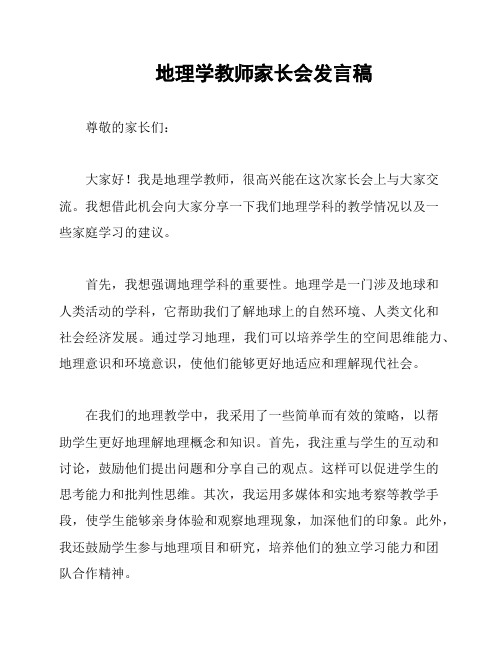 地理学教师家长会发言稿

尊敬的家长们：

大家好！我是地理学教师，很高兴能在这次家长会上与大家交流。我想借此机会向大家分享一下我们地理学科的教学情况以及一些家庭学习的建议。

首先，我想强调地理学科的重要性。地理学是一门涉及地球和人类活动的学科，它帮助我们了解地球上的自然环境、人类文化和社会经济发展。通过学习地理，我们可以培养学生的空间思维能力、地理意识和环境意识，使他们能够更好地适应和理解现代社会。

在我们的地理教学中，我采用了一些简单而有效的策略，以帮助学生更好地理解地理概念和知识。首先，我注重与学生的互动和讨论，鼓励他们提出问题和分享自己的观点。这样可以促进学生的思考能力和批判性思维。其次，我运用多媒体和实地考察等教学手段，使学生能够亲身体验和观察地理现象，加深他们的印象。此外，我还鼓励学生参与地理项目和研究，培养他们的独立学习能力和团队合作精神。